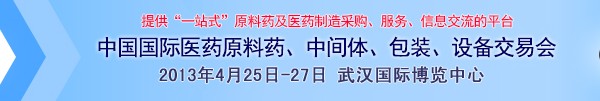 提供“一站式”原料药及医药制造采购、服务、信息交流的平台

中国国际医药原料药、中间体、包装、设备交易会

2013年4月25日-27日 武汉国际博览中心